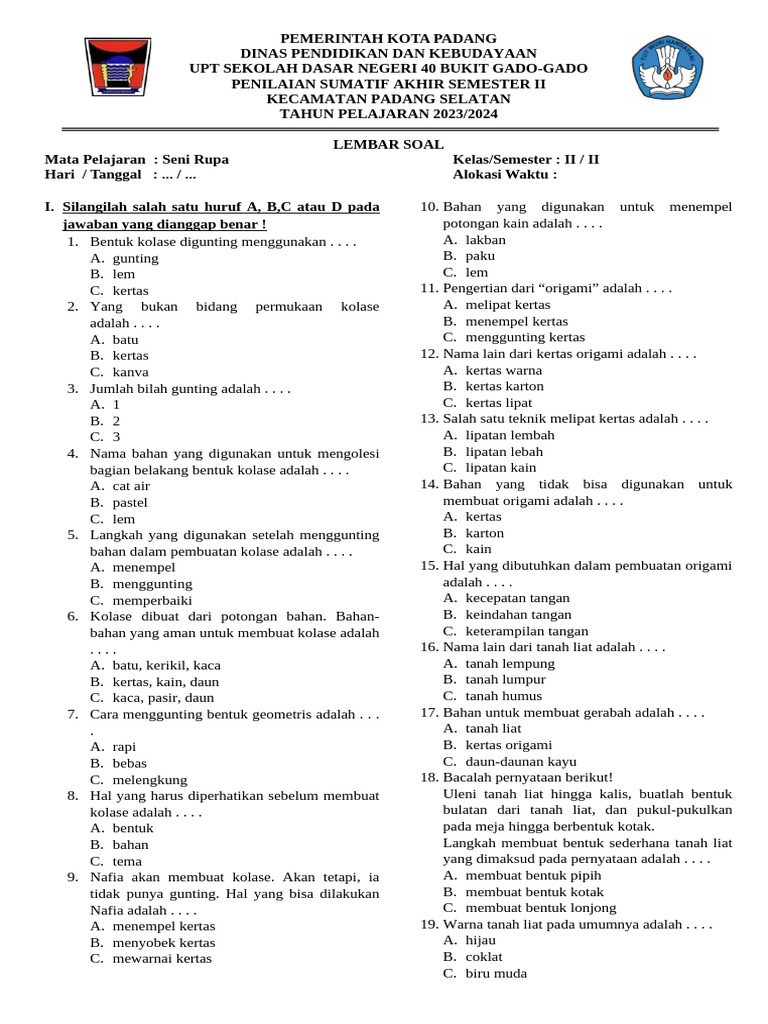 PEMERINTAH KOTA PADANG
DINAS PENDIDIKAN DAN KEBUDAYAAN
UPT SEKOLAH DASAR NEGERI 40 BUKIT GADO-GADO
PENILAIAN SUMATIF AKHIR SEMESTER II
KECAMATAN PADANG SELATAN
TAHUN PELAJARAN 2023/2024

LEMBAR SOAL

Mata Pelajaran : Seni Rupa
Hari / Tanggal : ... / ...

Kelas/Semester : II / II
Alokasi Waktu :

I. Silangilah salah satu huruf A, B,C atau D pada jawaban yang dianggap benar !
1. Bentuk kolase digunting menggunakan . . . .
A. gunting
B. lem
C. kertas
2. Yang bukan bidang permukaan kolase adalah . . . .
A. batu
B. kertas
C. kanva
3. Jumlah bilah gunting adalah . . . .
A. 1
B. 2
C. 3
4. Nama bahan yang digunakan untuk mengolesi bagian belakang bentuk kolase adalah . . . .
A. cat air
B. pastel
C. lem
5. Langkah yang digunakan setelah menggunting bahan dalam pembuatan kolase adalah . . . .
A. menempel
B. menggunting
C. memperbaiki
6. Kolase dibuat dari potongan bahan. Bahan-bahan yang aman untuk membuat kolase adalah . . . .
A. batu, kerikil, kaca
B. kertas, kain, daun
C. kaca, pasir, daun
7. Cara menggunting bentuk geometris adalah . . . .
A. rapi
B. bebas
C. melengkung
8. Hal yang harus diperhatikan sebelum membuat kolase adalah . . . .
A. bentuk
B. bahan
C. tema
9. Nafia akan membuat kolase. Akan tetapi, ia tidak punya gunting. Hal yang bisa dilakukan Nafia adalah . . . .
A. menempel kertas
B. menyobek kertas
C. mewarnai kertas
10. Bahan yang digunakan untuk menempel potongan kain adalah . . . .
A. lakban
B. paku
C. lem
11. Pengertian dari “origami” adalah . . . .
A. melipat kertas
B. menempel kertas
C. menggunting kertas
12. Nama lain dari kertas origami adalah . . . .
A. kertas warna
B. kertas karton
C. kertas lipat
13. Salah satu teknik melipat kertas adalah . . . .
A. lipatan lembah
B. lipatan lebah
C. lipatan kain
14. Bahan yang tidak bisa digunakan untuk membuat origami adalah . . . .
A. kertas
B. karton
C. kain
15. Hal yang dibutuhkan dalam pembuatan origami adalah . . . .
A. kecepatan tangan
B. keindahan tangan
C. keterampilan tangan
16. Nama lain dari tanah liat adalah . . . .
A. tanah lempung
B. tanah lumpur
C. tanah humus
17. Bahan untuk membuat gerabah adalah . . . .
A. tanah liat
B. kertas origami
C. daun-daunan kayu
18. Bacalah pernyataan berikut!
Uleni tanah liat hingga kalis, buatlah bentuk bulatan dari tanah liat, dan pukul-pukulkan pada meja hingga berbentuk kotak.
Langkah membuat bentuk sederhana tanah liat yang dimaksud pada pernyataan adalah . . . .
A. membuat bentuk pipih
B. membuat bentuk kotak
C. membuat bentuk lonjong
19. Warna tanah liat pada umumnya adalah . . . .
A. hijau
B. coklat
C. biru muda